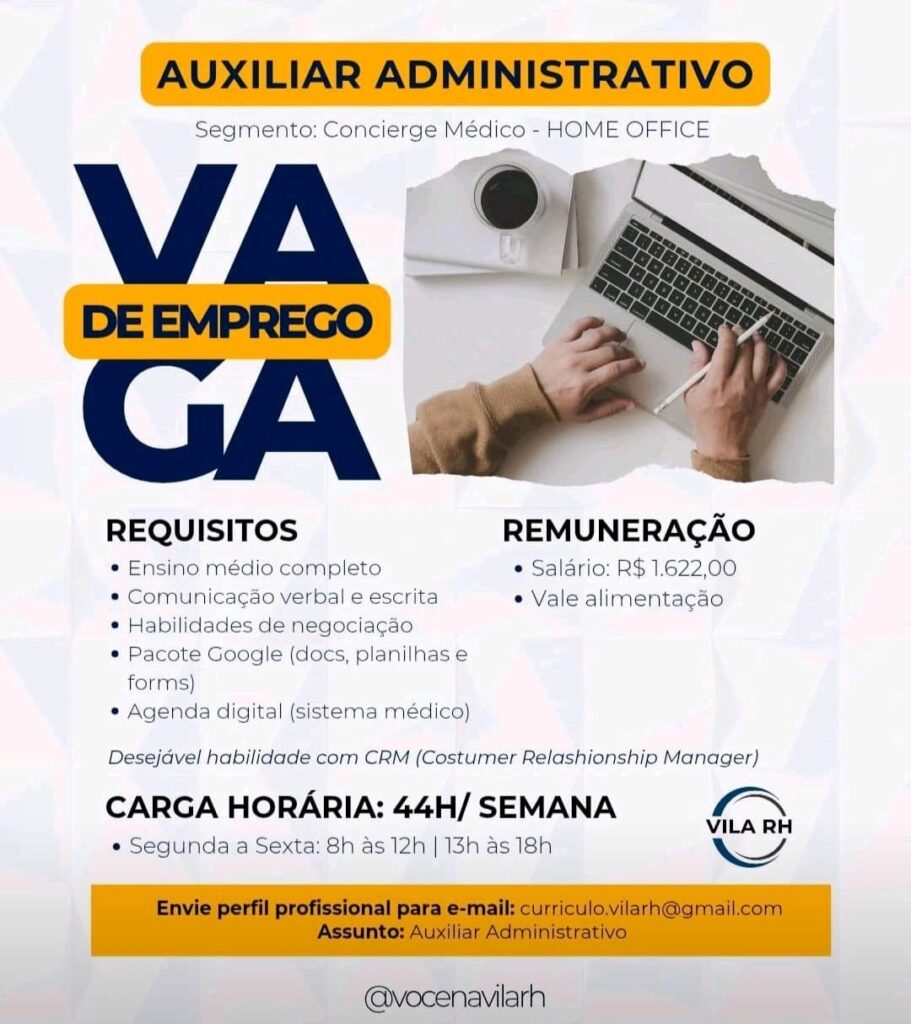 AUXILIAR ADMINISTRATIVO

Segmento: Concierge Médico - HOME OFFICE

VA
DE EMPREGO
GA

REQUISITOS
• Ensino médio completo
• Comunicação verbal e escrita
• Habilidades de negociação
• Pacote Google (docs, planilhas e forms)
• Agenda digital (sistema médico)

REMUNERAÇÃO
• Salário: R$ 1.622,00
• Vale alimentação

Desejável habilidade com CRM (Costumer Relashionship Manager)

CARGA HORÁRIA: 44H/ SEMANA
• Segunda a Sexta: 8h às 12h | 13h às 18h

VILA RH

Envie perfil profissional para e-mail: curriculo.vilarh@gmail.com
Assunto: Auxiliar Administrativo

@vocenavilarh